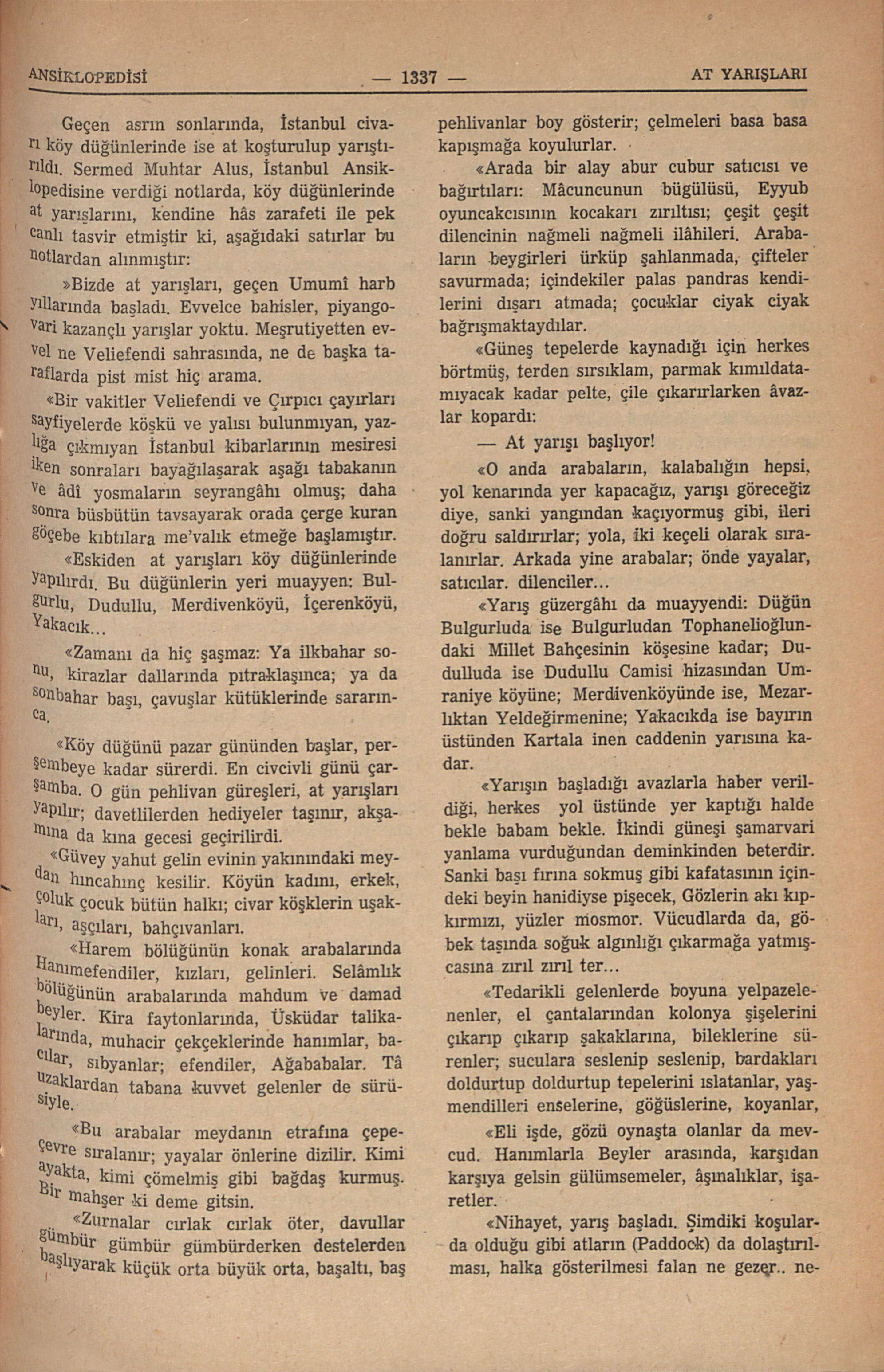 ANSİKLOPEDİSİ — 1337 — AT YARIŞLARI

Geçen asrın sonlarında, İstanbul civarı köy düğünlerinde ise at koşturulup yarıştırıldı. Sermed Muhtar Alus, İstanbul Ansiklopedisine verdiği notlarda, köy düğünlerinde at yarışlarını, kendine hâs zarafeti ile pek canlı tasvir etmiştir ki, aşağıdaki satırlar bu notlardan alınmıştır:

»Bizde at yarışları, geçen Umumî harb yıllarında başladı. Evvelce bahisler, piyangovari kazançlı yarışlar yoktu. Meşrutiyetten evvel ne Veliefendi sahrasında, ne de başka taraflarda pist mist hiç arama.

«Bir vakitler Veliefendi ve Çırpıcı çayırları sayfiyelerde köşkü ve yalısı bulunmıyan, yazlığa çıkmıyan İstanbul kibarlarının mesiresi iken sonraları bayağılaşarak aşağı tabakanın ve âdî yosmaların seyrangâhı olmuş; daha sonra büsbütün tavsayarak orada çerge kuran göçebe kıbtılara me'valık etmeğe başlamıştır.

«Eskiden at yarışları köy düğünlerinde yapılırdı. Bu düğünlerin yeri muayyen: Bulgurlu, Dudullu, Merdivenköyü, İçerenköyü, Yakacık...

«Zamanı da hiç şaşmaz: Ya ilkbahar sonu, kirazlar dallarında pıtraklaşınca; ya da sonbahar başı, çavuşlar kütüklerinde sararınca.

«Köy düğünü pazar gününden başlar, perşembeye kadar sürerdi. En civcivli günü çarşamba. O gün pehlivan güreşleri, at yarışları yapılır; davetlilerden hediyeler taşınır, akşamına da kına gecesi geçirilirdi.

«Güvey yahut gelin evinin yakınındaki meydan hıncahınç kesilir. Köyün kadını, erkek, çoluk çocuk bütün halkı; civar köşklerin uşakları, aşçıları, bahçıvanları.

«Harem bölüğünün konak arabalarında Hanımefendiler, kızları, gelinleri. Selâmlık bölüğünün arabalarında mahdum ve damad beyler. Kira faytonlarında, Üsküdar talikalarında, muhacir çekçeklerinde hanımlar, bacılar, sıbyanlar; efendiler, Ağababalar. Tâ uzaklardan tabana kuvvet gelenler de sürüsiyle.

«Bu arabalar meydanın etrafına çepeçevre sıralanır; yayalar önlerine dizilir. Kimi ayakta, kimi çömelmiş gibi bağdaş kurmuş. Bir mahşer ki deme gitsin.

«Zurnalar cırlak cırlak öter, davullar gümbür gümbür gümbürderken destelerden başlıyarak küçük orta büyük orta, başaltı, baş pehlivanlar boy gösterir; çelmeleri basa basa kapışmağa koyulurlar.

«Arada bir alay abur cubur satıcısı ve bağırtıları: Mâcuncunun bügülüsü, Eyyub oyuncakcısının kocakarı zırıltısı; çeşit çeşit dilencinin nağmeli nağmeli ilâhileri. Arabaların beygirleri ürküp şahlanmada, çifteler savurmada; içindekiler palas pandras kendilerini dışarı atmada; çocuklar ciyak ciyak bağrışmaktaydılar.

«Güneş tepelerde kaynadığı için herkes börtmüş, terden sırsıklam, parmak kımıldatamıyacak kadar pelte, çile çıkarırlarken âvazlar kopardı:

— At yarışı başlıyor!

«O anda arabaların, kalabalığın hepsi, yol kenarında yer kapacağız, yarışı göreceğiz diye, sanki yangından kaçıyormuş gibi, ileri doğru saldırırlar; yola, iki keçeli olarak sıralanırlar. Arkada yine arabalar; önde yayalar, satıcılar. dilenciler...

«Yarış güzergâhı da muayyendi: Düğün Bulgurluda ise Bulgurludan Tophanelioğlundaki Millet Bahçesinin köşesine kadar; Dudulluda ise Dudullu Camisi hizasından Umraniye köyüne; Merdivenköyünde ise, Mezarlıktan Yeldeğirmenine; Yakacıkda ise bayırın üstünden Kartala inen caddenin yarısına kadar.

«Yarışın başladığı avazlarla haber verildiği, herkes yol üstünde yer kaptığı halde bekle babam bekle. İkindi güneşi şamarvari yanlama vurduğundan deminkinden beterdir. Sanki başı fırına sokmuş gibi kafatasının içindeki beyin hanidiyse pişecek, Gözlerin akı kıpkırmızı, yüzler mosmor. Vücudlarda da, göbek taşında soğuk algınlığı çıkarmağa yatmışcasına zırıl zırıl ter...

«Tedarikli gelenlerde boyuna yelpazelenenler, el çantalarından kolonya şişelerini çıkarıp çıkarıp şakaklarına, bileklerine sürenler; suculara seslenip seslenip, bardakları doldurtup doldurtup tepelerini ıslatanlar, yaşmendilleri enselerine, göğüslerine, koyanlar,

«Eli işde, gözü oynaşta olanlar da mevcud. Hanımlarla Beyler arasında, karşıdan karşıya gelsin gülümsemeler, âşınalıklar, işaretler.

«Nihayet, yarış başladı. Şimdiki koşularda olduğu gibi atların (Paddock) da dolaştırılması, halka gösterilmesi falan ne gezer.. ne-